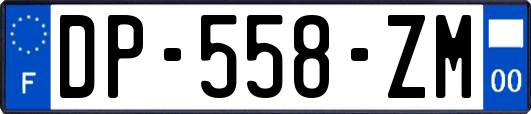 F

DP-558-ZM

00